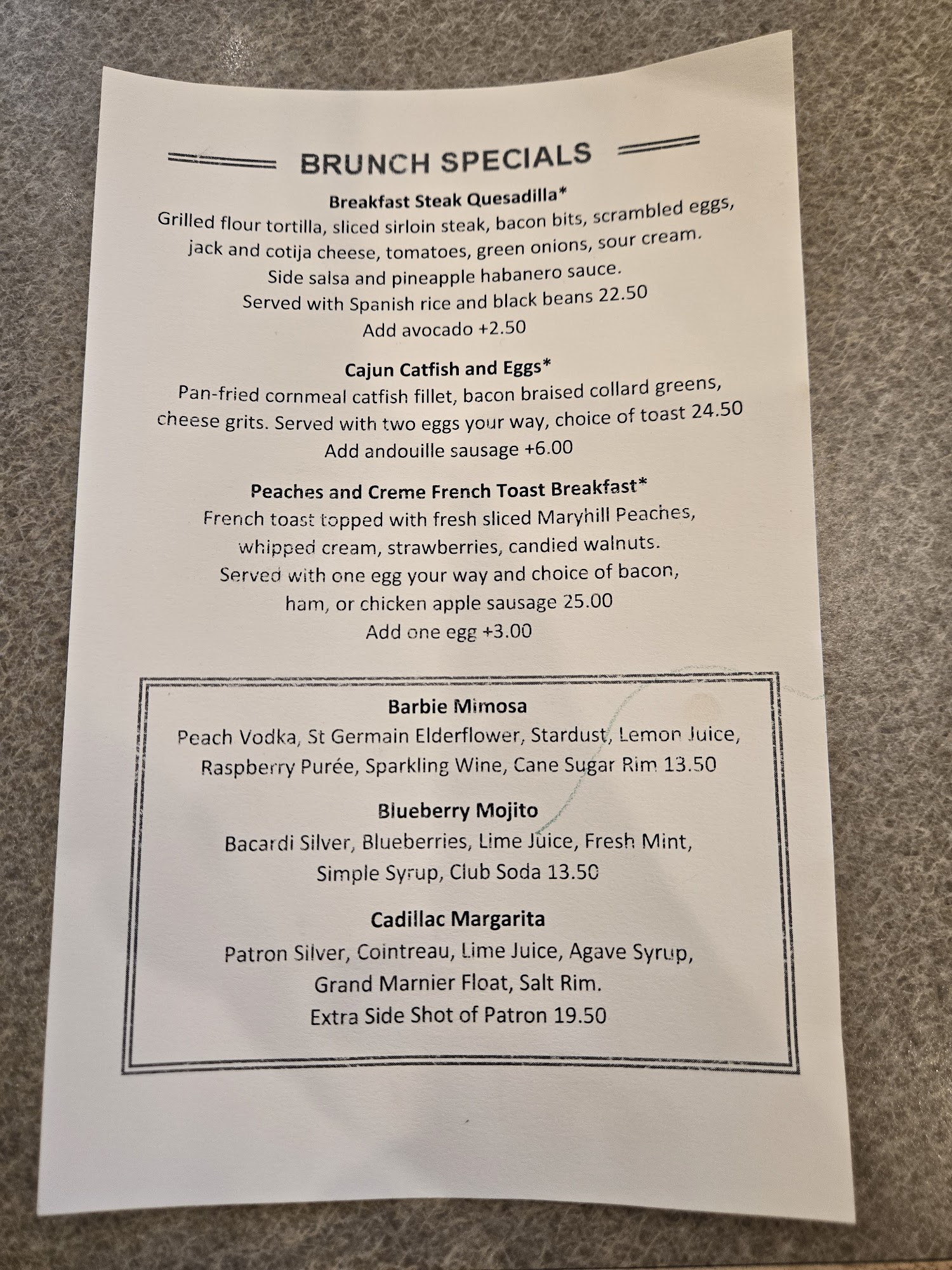 BRUNCH SPECIALS

Breakfast Steak Quesadilla*
Grilled flour tortilla, sliced sirloin steak, bacon bits, scrambled eggs, jack and cotija cheese, tomatoes, green onions, sour cream.
Side salsa and pineapple habanero sauce.
Served with Spanish rice and black beans 22.50
Add avocado +2.50

Cajun Catfish and Eggs*
Pan-fried cornmeal catfish fillet, bacon braised collard greens, cheese grits. Served with two eggs your way, choice of toast 24.50
Add andouille sausage +6.00

Peaches and Creme French Toast Breakfast*
French toast topped with fresh sliced Maryhill Peaches, whipped cream, strawberries, candied walnuts.
Served with one egg your way and choice of bacon, ham, or chicken apple sausage 25.00
Add one egg +3.00

Barbie Mimosa
Peach Vodka, St Germain Elderflower, Stardust, Lemon Juice, Raspberry Purée, Sparkling Wine, Cane Sugar Rim 13.50

Blueberry Mojito
Bacardi Silver, Blueberries, Lime Juice, Fresh Mint, Simple Syrup, Club Soda 13.50

Cadillac Margarita
Patron Silver, Cointreau, Lime Juice, Agave Syrup, Grand Marnier Float, Salt Rim.
Extra Side Shot of Patron 19.50